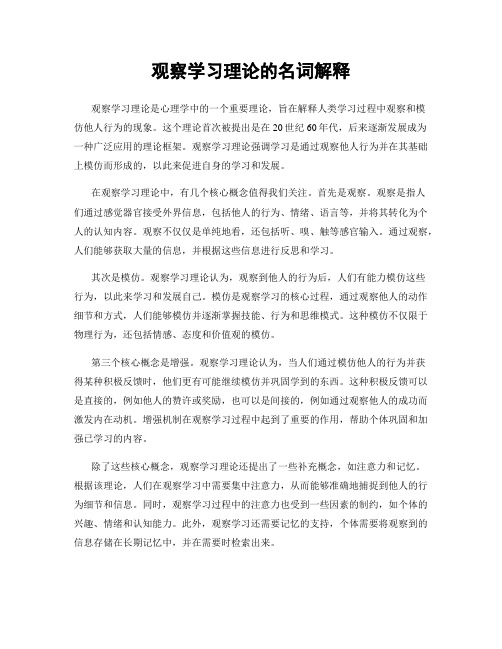 观察学习理论的名词解释

观察学习理论是心理学中的一个重要理论，旨在解释人类学习过程中观察和模仿他人行为的现象。这个理论首次被提出是在20世纪60年代，后来逐渐发展成为一种广泛应用的理论框架。观察学习理论强调学习是通过观察他人行为并在其基础上模仿而形成的，以此来促进自身的学习和发展。

在观察学习理论中，有几个核心概念值得我们关注。首先是观察。观察是指人们通过感觉器官接受外界信息，包括他人的行为、情绪、语言等，并将其转化为个人的认知内容。观察不仅仅是单纯地看，还包括听、嗅、触等感官输入。通过观察，人们能够获取大量的信息，并根据这些信息进行反思和学习。

其次是模仿。观察学习理论认为，观察到他人的行为后，人们有能力模仿这些行为，以此来学习和发展自己。模仿是观察学习的核心过程，通过观察他人的动作细节和方式，人们能够模仿并逐渐掌握技能、行为和思维模式。这种模仿不仅限于物理行为，还包括情感、态度和价值观的模仿。

第三个核心概念是增强。观察学习理论认为，当人们通过模仿他人的行为并获得某种积极反馈时，他们更有可能继续模仿并巩固学到的东西。这种积极反馈可以是直接的，例如他人的赞许或奖励，也可以是间接的，例如通过观察他人的成功而激发内在动机。增强机制在观察学习过程中起到了重要的作用，帮助个体巩固和加强已学习的内容。

除了这些核心概念，观察学习理论还提出了一些补充概念，如注意力和记忆。根据该理论，人们在观察学习中需要集中注意力，从而能够准确地捕捉到他人的行为细节和信息。同时，观察学习过程中的注意力也受到一些因素的制约，如个体的兴趣、情绪和认知能力。此外，观察学习还需要记忆的支持，个体需要将观察到的信息存储在长期记忆中，并在需要时检索出来。